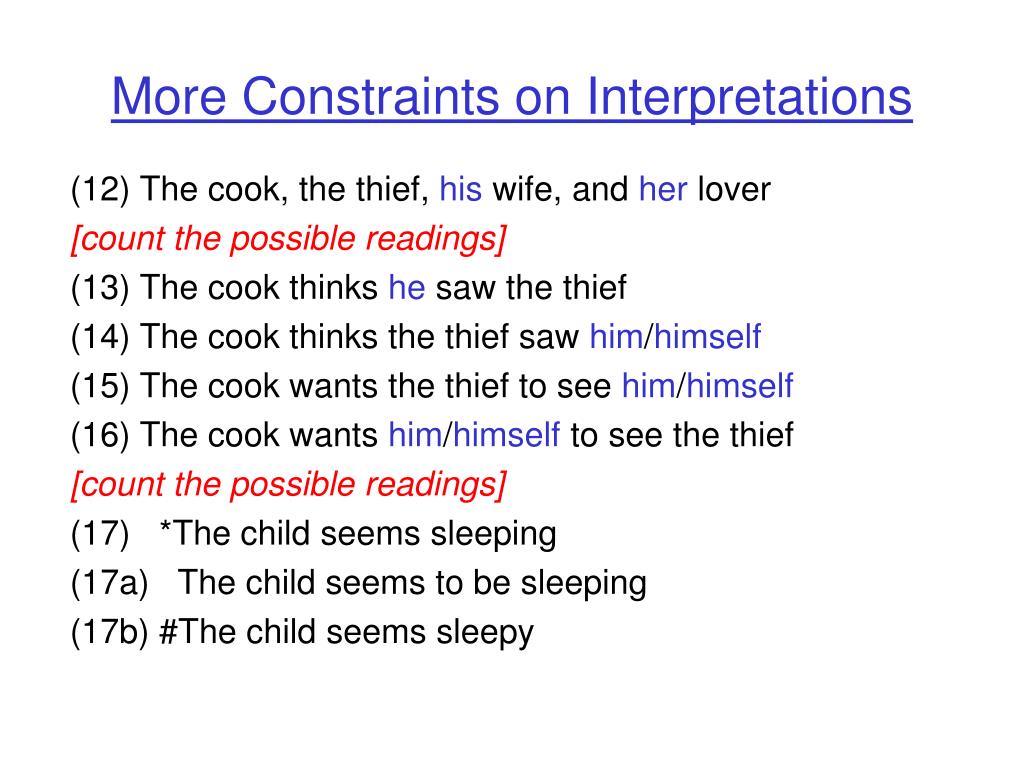 More Constraints on Interpretations

(12) The cook, the thief, his wife, and her lover

[count the possible readings]

(13) The cook thinks he saw the thief

(14) The cook thinks the thief saw him/himself

(15) The cook wants the thief to see him/himself

(16) The cook wants him/himself to see the thief

[count the possible readings]

(17) *The child seems sleeping

(17a) The child seems to be sleeping

(17b) #The child seems sleepy